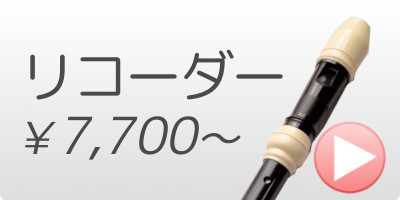 リコーダー
￥7,700～